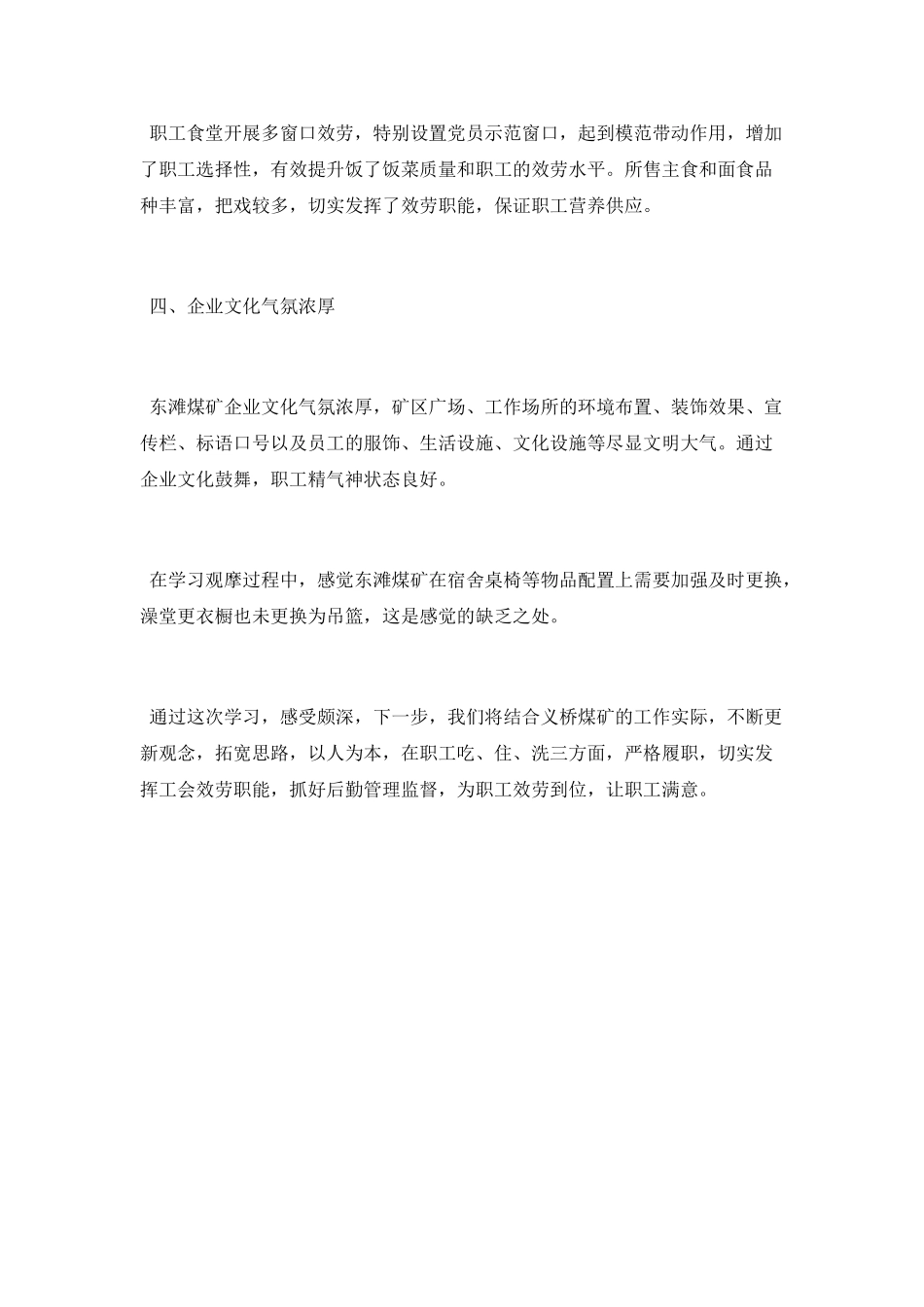 职工食堂开展多窗口效劳，特别设置党员示范窗口，起到模范带动作用，增加了职工选择性，有效提升饭了饭菜质量和职工的效劳水平。所售主食和面食品种丰富，把戏较多，切实发挥了效劳职能，保证职工营养供应。

四、企业文化气氛浓厚

东滩煤矿企业文化气氛浓厚，矿区广场、工作场所的环境布置、装饰效果、宣传栏、标语口号以及员工的服饰、生活设施、文化设施等尽显文明大气。通过企业文化鼓舞，职工精气神状态良好。

在学习观摩过程中，感觉东滩煤矿在宿舍桌椅等物品配置上需要加强及时更换，澡堂更衣橱也未更换为吊篮，这是感觉的缺乏之处。

通过这次学习，感受颇深，下一步，我们将结合义桥煤矿的工作实际，不断更新观念，拓宽思路，以人为本，在职工吃、住、洗三方面，严格履职，切实发挥工会效劳职能，抓好后勤管理监督，为职工效劳到位，让职工满意。